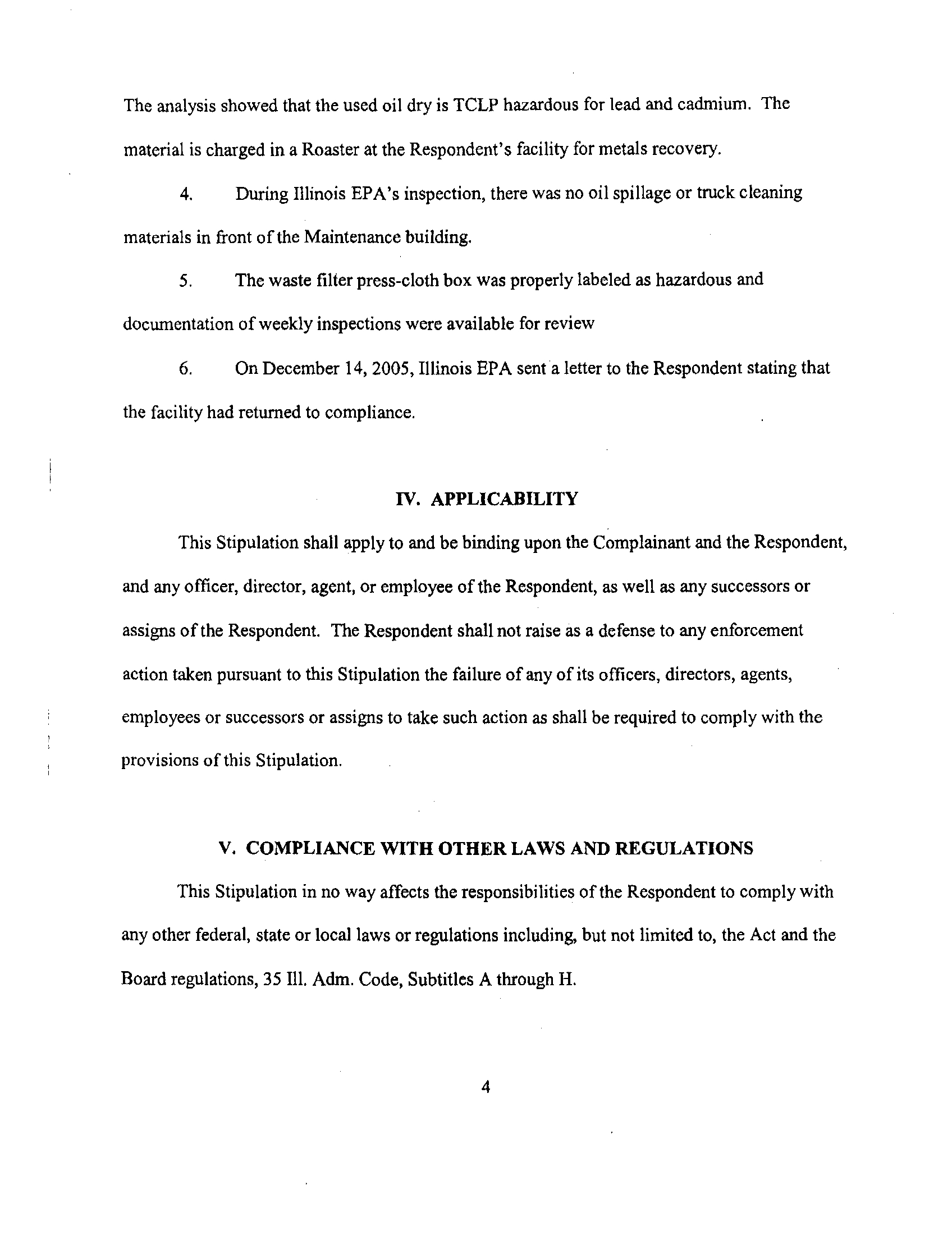 The analysis showed that the used oil dry is TCLP hazardous for lead and cadmium. The material is charged in a Roaster at the Respondent's facility for metals recovery.

4. During Illinois EPA's inspection, there was no oil spillage or truck cleaning materials in front of the Maintenance building.

5. The waste filter press-cloth box was properly labeled as hazardous and documentation of weekly inspections were available for review

6. On December 14, 2005, Illinois EPA sent a letter to the Respondent stating that the facility had returned to compliance.

IV. APPLICABILITY

This Stipulation shall apply to and be binding upon the Complainant and the Respondent, and any officer, director, agent, or employee of the Respondent, as well as any successors or assigns of the Respondent. The Respondent shall not raise as a defense to any enforcement action taken pursuant to this Stipulation the failure of any of its officers, directors, agents, employees or successors or assigns to take such action as shall be required to comply with the provisions of this Stipulation.

V. COMPLIANCE WITH OTHER LAWS AND REGULATIONS

This Stipulation in no way affects the responsibilities of the Respondent to comply with any other federal, state or local laws or regulations including, but not limited to, the Act and the Board regulations, 35 Ill. Adm. Code, Subtitles A through H.

4